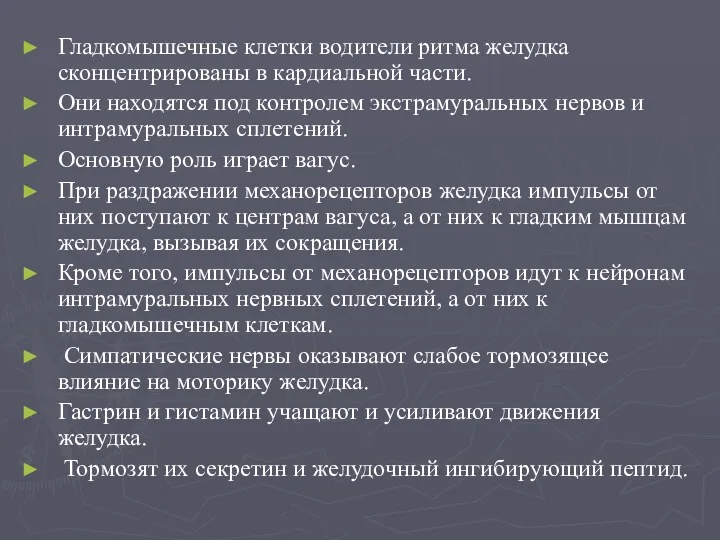 ► Гладкомышечные клетки водители ритма желудка сконцентрированы в кардиальной части.
► Они находятся под контролем экстрамуральных нервов и интрамуральных сплетений.
► Основную роль играет вагус.
► При раздражении механорецепторов желудка импульсы от них поступают к центрам вагуса, а от них к гладким мышцам желудка, вызывая их сокращения.
► Кроме того, импульсы от механорецепторов идут к нейронам интрамуральных нервных сплетений, а от них к гладкомышечным клеткам.
► Симпатические нервы оказывают слабое тормозящее влияние на моторику желудка.
► Гастрин и гистамин учащают и усиливают движения желудка.
► Тормозят их секретин и желудочный ингибирующий пептид.